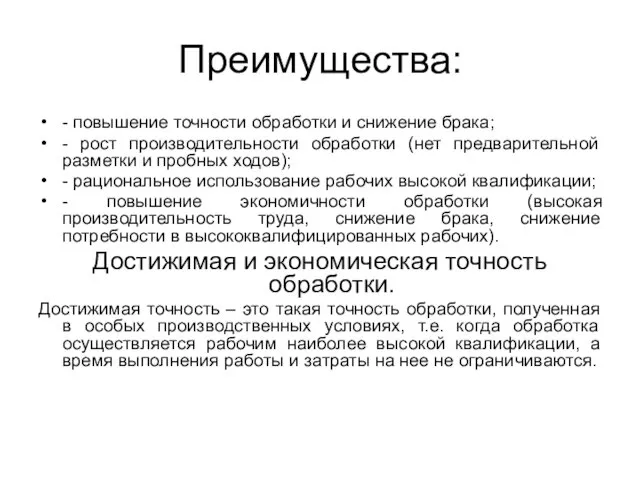 Преимущества:

• - повышение точности обработки и снижение брака;
• - рост производительности обработки (нет предварительной разметки и пробных ходов);
• - рациональное использование рабочих высокой квалификации;
• - повышение экономичности обработки (высокая производительность труда, снижение брака, снижение потребности в высококвалифицированных рабочих).

Достижимая и экономическая точность обработки.

Достижимая точность – это такая точность обработки, полученная в особых производственных условиях, т.е. когда обработка осуществляется рабочим наиболее высокой квалификации, а время выполнения работы и затраты на нее не ограничиваются.